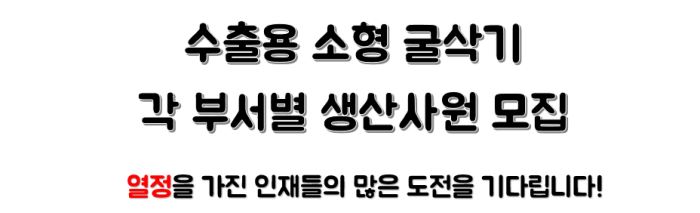 수출용 소형 굴삭기
각 부서별 생산사원 모집

열정을 가진 인재들의 많은 도전을 기다립니다!